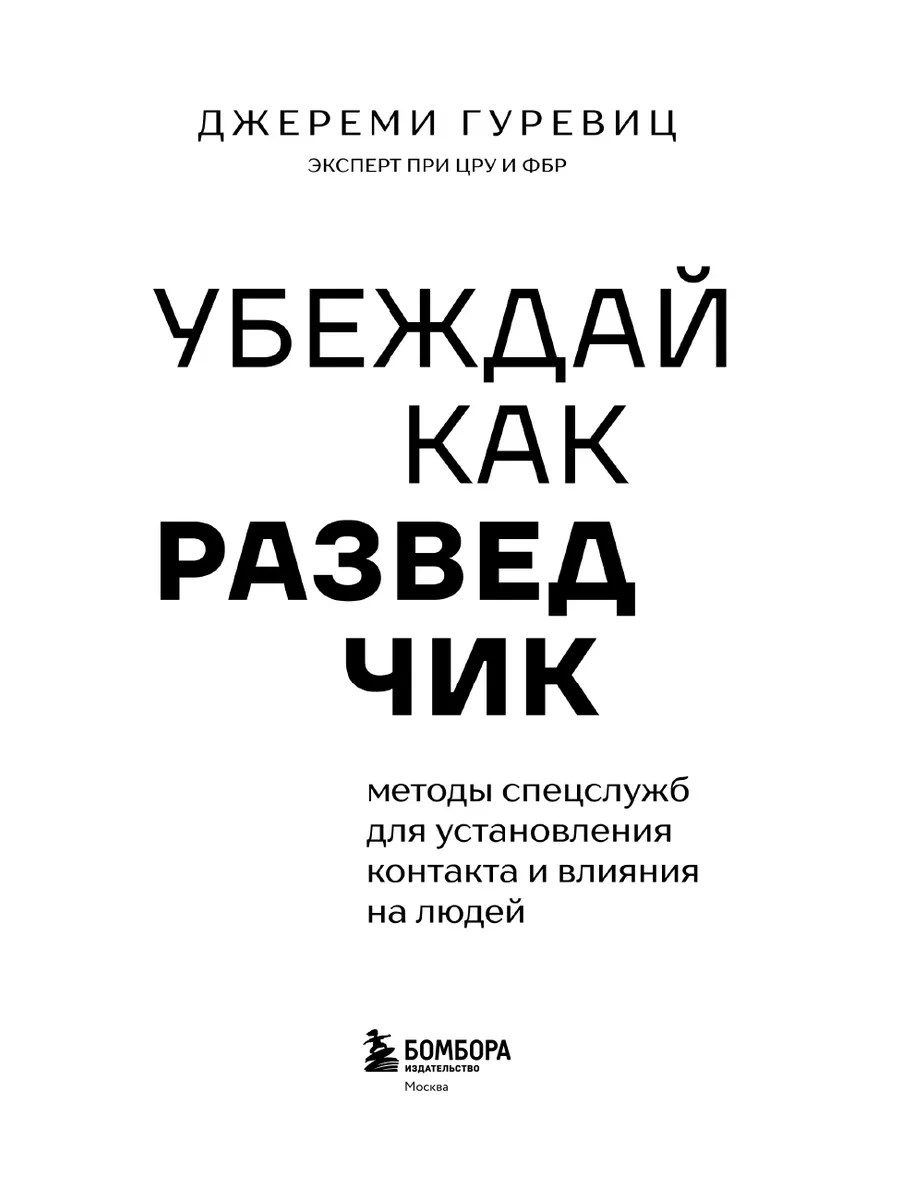 ДЖЕРЕМИ ГУРЕВИЦ
ЭКСПЕРТ ПРИ ЦРУ И ФБР

УБЕЖДАЙ
КАК
РАЗВЕД
ЧИК

методы спецслужб для установления контакта и влияния на людей

БОМБОРА
ИЗДАТЕЛЬСТВО
Москва